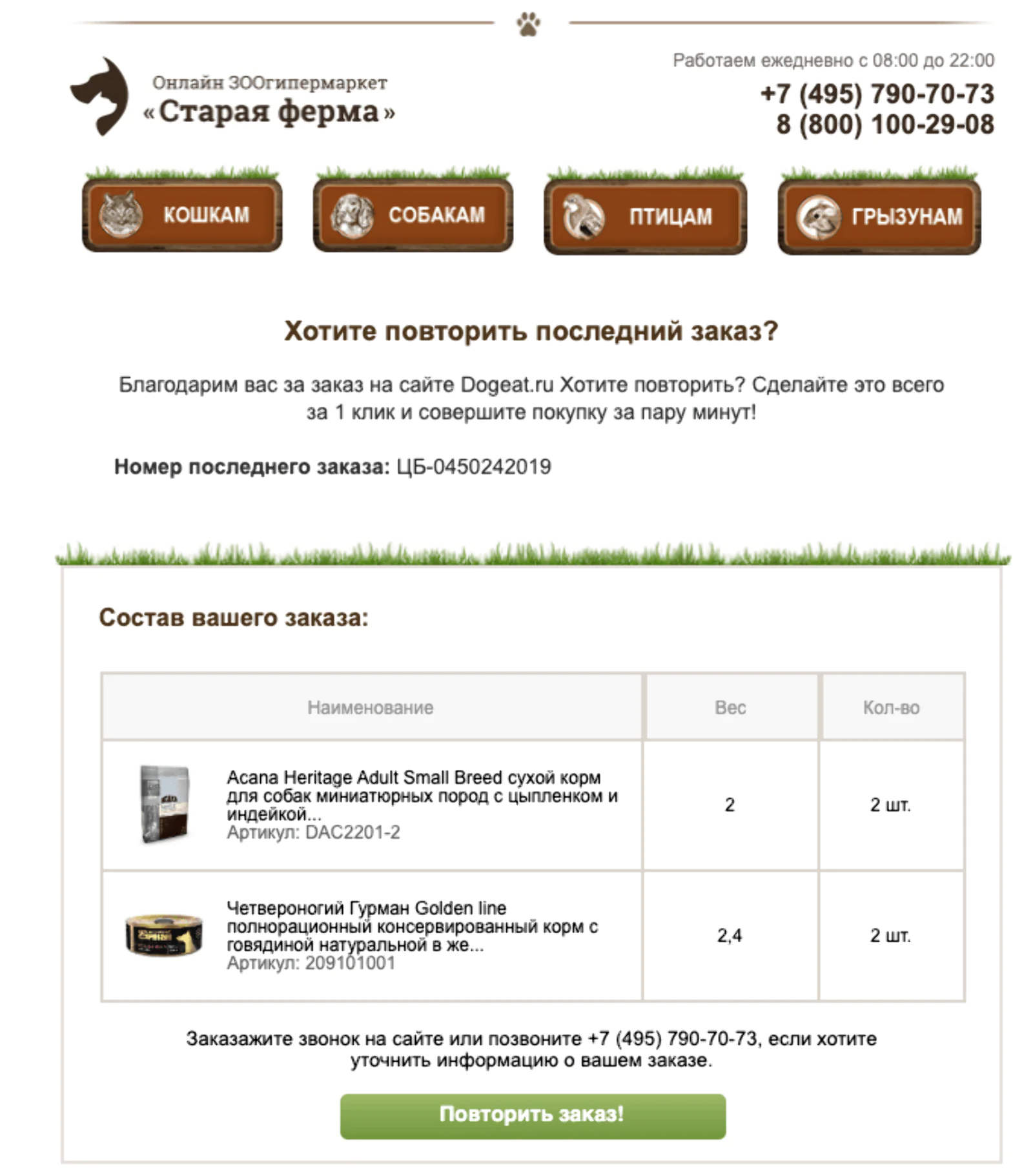 Онлайн ЗООгипермаркет
«Старая ферма»

Работаем ежедневно с 08:00 до 22:00
+7 (495) 790-70-73
8 (800) 100-29-08

КОШКАМ
СОБАКАМ
ПТИЦАМ
ГРЫЗУНАМ

Хотите повторить последний заказ?

Благодарим вас за заказ на сайте Dogeat.ru Хотите повторить? Сделайте это всего за 1 клик и совершите покупку за пару минут!

Номер последнего заказа: ЦБ-0450242019

Состав вашего заказа:

| Наименование | Вес | Кол-во |
|---|---|---|
| Acana Heritage Adult Small Breed сухой корм для собак миниатюрных пород с цыпленком и индейкой... Артикул: DAC2201-2 | 2 | 2 шт. |
| Четвероногий Гурман Golden line полнорационный консервированный корм с говядиной натуральной в же... Артикул: 209101001 | 2,4 | 2 шт. |

Заказажите звонок на сайте или позвоните +7 (495) 790-70-73, если хотите уточнить информацию о вашем заказе.

Повторить заказ!